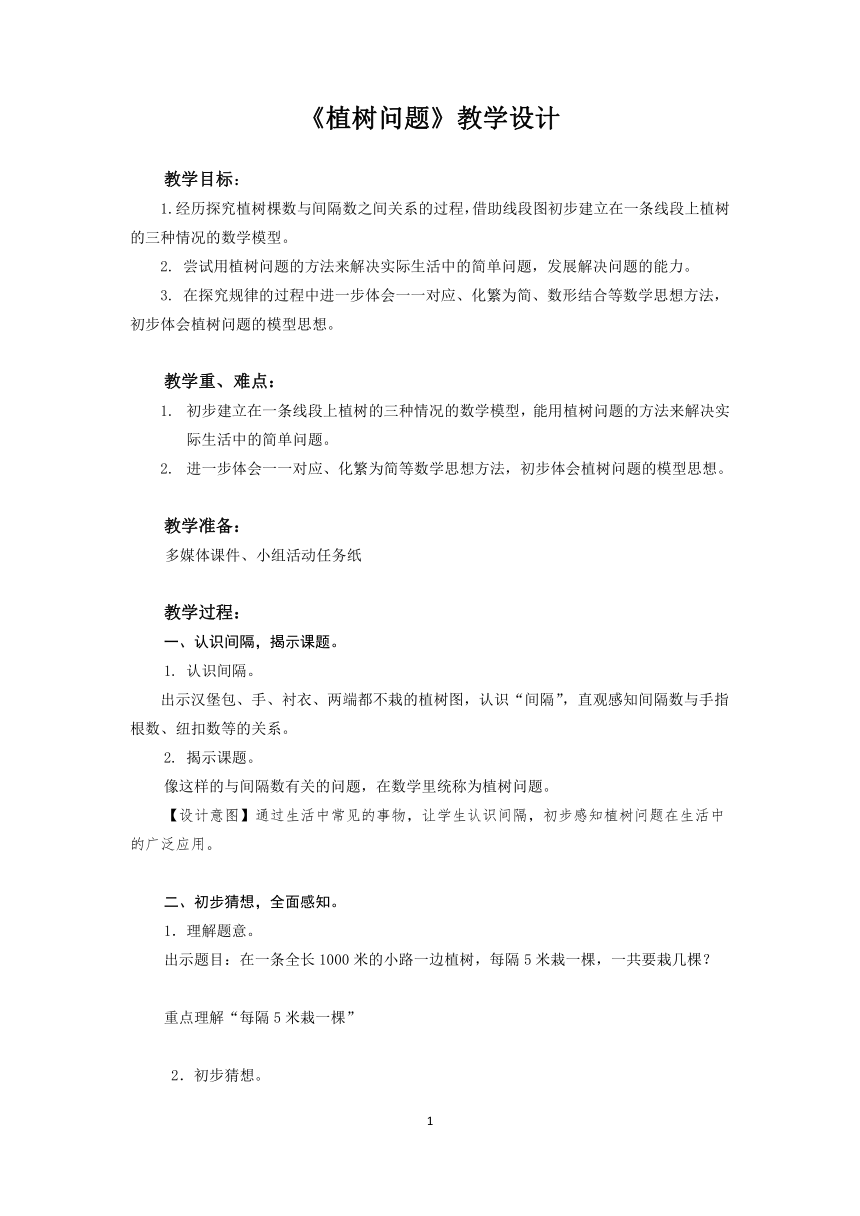 《植树问题》教学设计

教学目标：

1.经历探究植树棵数与间隔数之间关系的过程，借助线段图初步建立在一条线段上植树的三种情况的数学模型。

2. 尝试用植树问题的方法来解决实际生活中的简单问题，发展解决问题的能力。

3. 在探究规律的过程中进一步体会一一对应、化繁为简、数形结合等数学思想方法，初步体会植树问题的模型思想。

教学重、难点：

1. 初步建立在一条线段上植树的三种情况的数学模型，能用植树问题的方法来解决实际生活中的简单问题。

2. 进一步体会一一对应、化繁为简等数学思想方法，初步体会植树问题的模型思想。

教学准备：

多媒体课件、小组活动任务纸

教学过程：

一、认识间隔，揭示课题。

1. 认识间隔。

出示汉堡包、手、衬衣、两端都不栽的植树图，认识“间隔”，直观感知间隔数与手指根数、纽扣数等的关系。

2. 揭示课题。

像这样的与间隔数有关的问题，在数学里统称为植树问题。

【设计意图】通过生活中常见的事物，让学生认识间隔，初步感知植树问题在生活中的广泛应用。

二、初步猜想，全面感知。

1．理解题意。

出示题目：在一条全长1000米的小路一边植树，每隔5米栽一棵，一共要栽几棵？

重点理解“每隔5米栽一棵”

2．初步猜想。

1